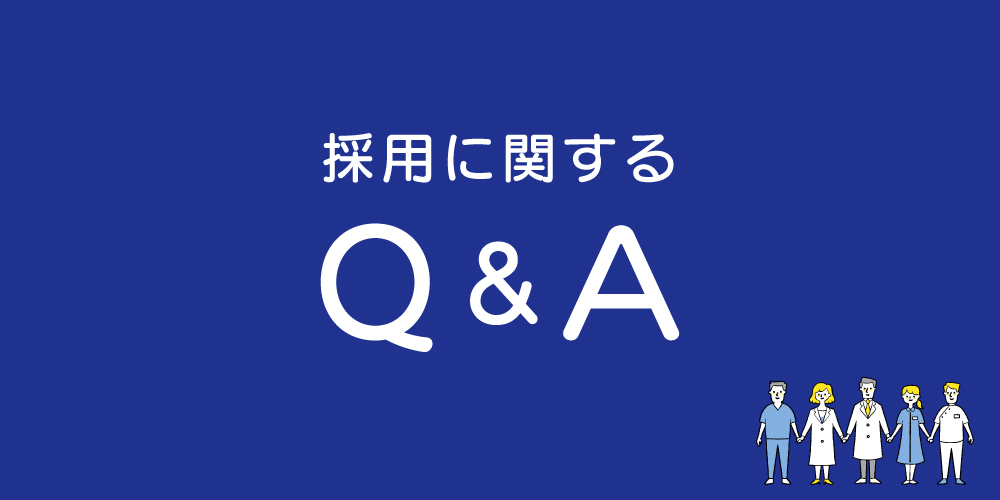 採用に関する

Q＆A